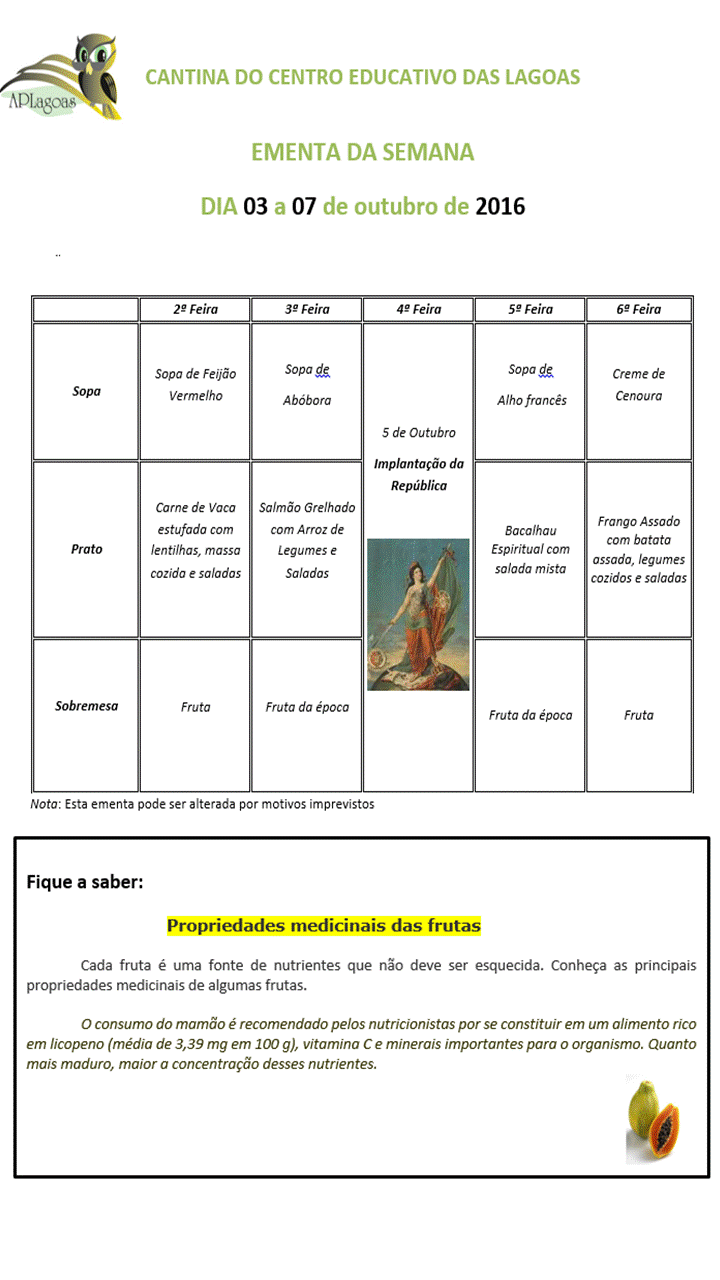 APLagoas

CANTINA DO CENTRO EDUCATIVO DAS LAGOAS

EMENTA DA SEMANA

DIA 03 a 07 de outubro de 2016

..

| | 2ª Feira | 3ª Feira | 4ª Feira | 5ª Feira | 6ª Feira |
|---|---|---|---|---|---|
| Sopa | Sopa de Feijão Vermelho | Sopa de Abóbora | 5 de Outubro Implantação da República | Sopa de Alho francês | Creme de Cenoura |
| Prato | Carne de Vaca estufada com lentilhas, massa cozida e saladas | Salmão Grelhado com Arroz de Legumes e Saladas | | Bacalhau Espiritual com salada mista | Frango Assado com batata assada, legumes cozidos e saladas |
| Sobremesa | Fruta | Fruta da época | | Fruta da época | Fruta |

Nota: Esta ementa pode ser alterada por motivos imprevistos

Fique a saber:

Propriedades medicinais das frutas

Cada fruta é uma fonte de nutrientes que não deve ser esquecida. Conheça as principais propriedades medicinais de algumas frutas.

O consumo do mamão é recomendado pelos nutricionistas por se constituir em um alimento rico em licopeno (média de 3,39 mg em 100 g), vitamina C e minerais importantes para o organismo. Quanto mais maduro, maior a concentração desses nutrientes.